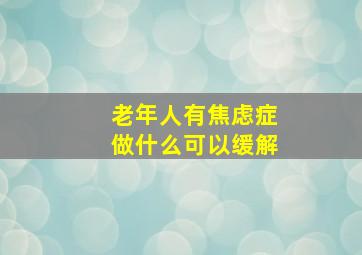 老年人有焦虑症
做什么可以缓解